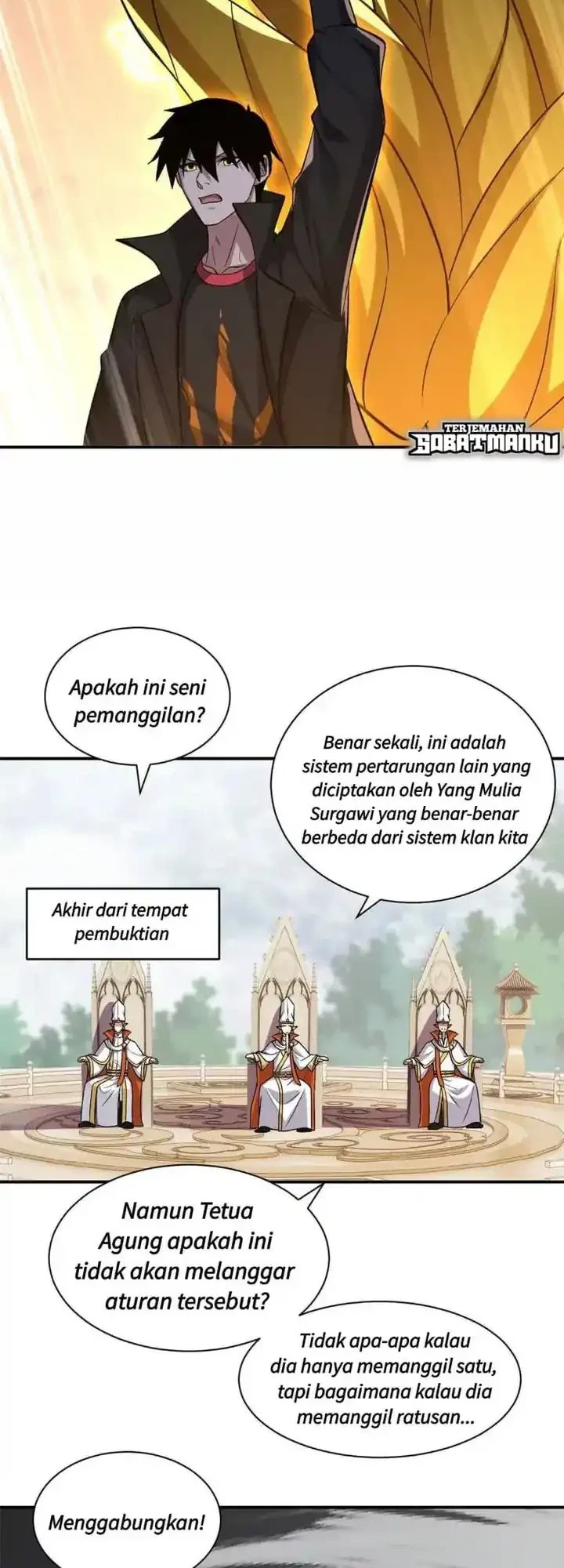 TERJEMAHAN SOBATMANKU

Apakah ini seni pemanggilan?

Benar sekali, ini adalah sistem pertarungan lain yang diciptakan oleh Yang Mulia Surgawi yang benar-benar berbeda dari sistem klan kita

Akhir dari tempat pembuktian

Namun Tetua Agung apakah ini tidak akan melanggar aturan tersebut?

Tidak apa-apa kalau dia hanya memanggil satu, tapi bagaimana kalau dia memanggil ratusan...

Menggabungkan!